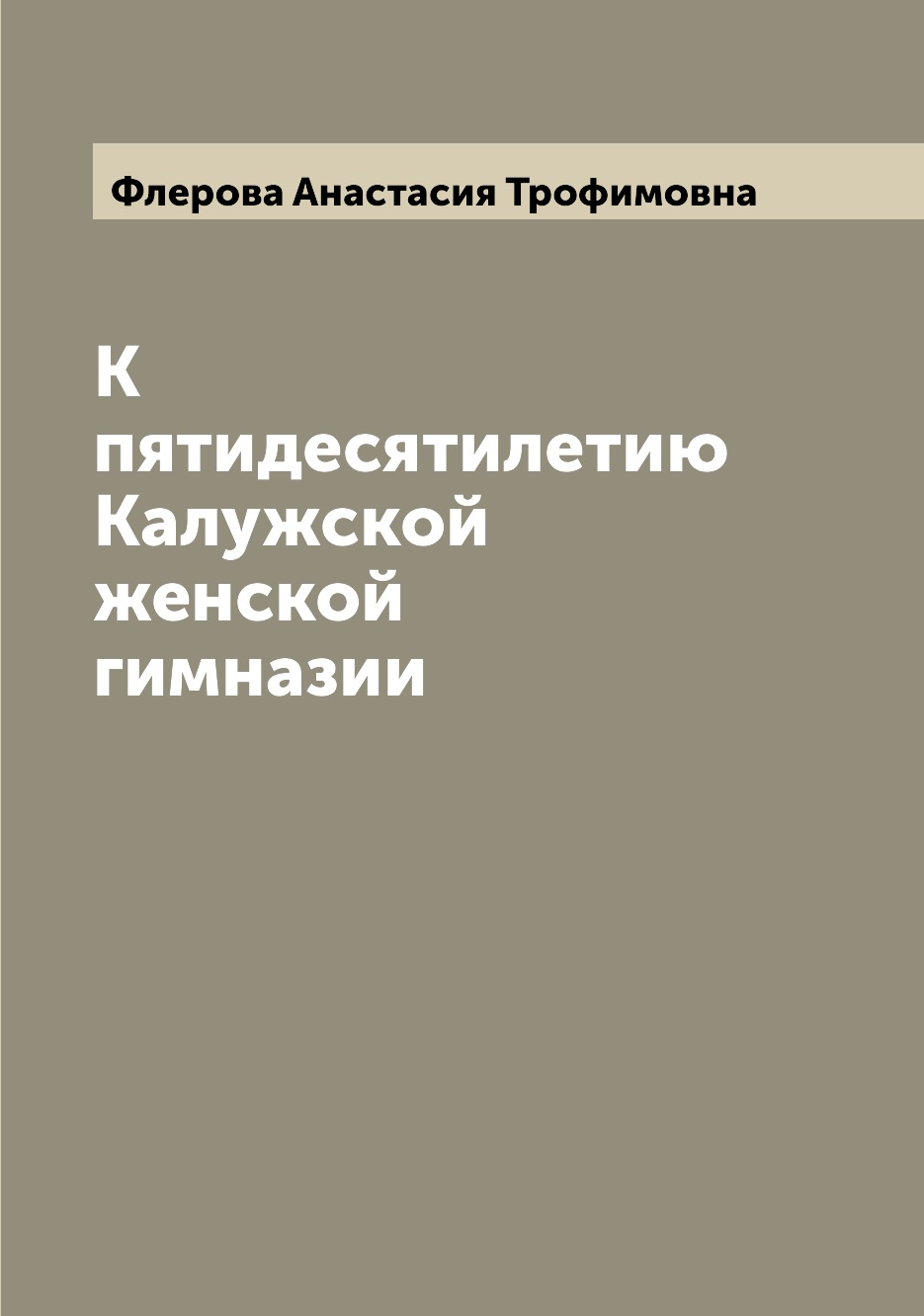 Флерова Анастасия Трофимовна

К пятидесятилетию Калужской женской гимназии